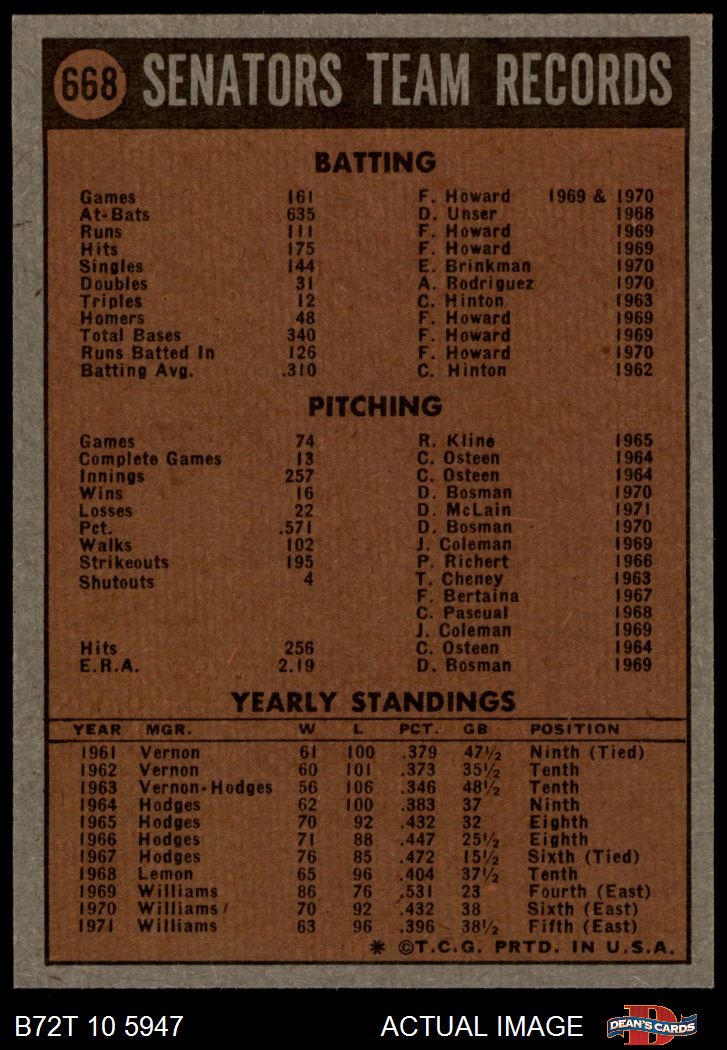 668 SENATORS TEAM RECORDS

BATTING

| | | | |
|---|---|---|---|
| Games | 161 | F. Howard | 1969 & 1970 |
| At-Bats | 635 | D. Unser | 1968 |
| Runs | 111 | F. Howard | 1969 |
| Hits | 175 | F. Howard | 1969 |
| Singles | 144 | E. Brinkman | 1970 |
| Doubles | 31 | A. Rodriguez | 1970 |
| Triples | 12 | C. Hinton | 1963 |
| Homers | 48 | F. Howard | 1969 |
| Total Bases | 340 | F. Howard | 1969 |
| Runs Batted In | 126 | F. Howard | 1970 |
| Batting Avg. | .310 | C. Hinton | 1962 |

PITCHING

| | | | |
|---|---|---|---|
| Games | 74 | R. Kline | 1965 |
| Complete Games | 13 | C. Osteen | 1964 |
| Innings | 257 | C. Osteen | 1964 |
| Wins | 16 | D. Bosman | 1970 |
| Losses | 22 | D. McLain | 1971 |
| Pct. | .571 | D. Bosman | 1970 |
| Walks | 102 | J. Coleman | 1969 |
| Strikeouts | 195 | P. Richert | 1966 |
| Shutouts | 4 | T. Cheney | 1963 |
| | | F. Bertaina | 1967 |
| | | C. Pascual | 1968 |
| | | J. Coleman | 1969 |
| Hits | 256 | C. Osteen | 1964 |
| E.R.A. | 2.19 | D. Bosman | 1969 |

YEARLY STANDINGS

| YEAR | MGR. | W | L | PCT. | GB | POSITION |
|---|---|---|---|---|---|---|
| 1961 | Vernon | 61 | 100 | .379 | 47½ | Ninth (Tied) |
| 1962 | Vernon | 60 | 101 | .373 | 35½ | Tenth |
| 1963 | Vernon-Hodges | 56 | 106 | .346 | 48½ | Tenth |
| 1964 | Hodges | 62 | 100 | .383 | 37 | Ninth |
| 1965 | Hodges | 70 | 92 | .432 | 32 | Eighth |
| 1966 | Hodges | 71 | 88 | .447 | 25½ | Eighth |
| 1967 | Hodges | 76 | 85 | .472 | 15½ | Sixth (Tied) |
| 1968 | Lemon | 65 | 96 | .404 | 37½ | Tenth |
| 1969 | Williams | 86 | 76 | .531 | 23 | Fourth (East) |
| 1970 | Williams | 70 | 92 | .432 | 38 | Sixth (East) |
| 1971 | Williams | 63 | 96 | .396 | 38½ | Fifth (East) |

* ©T.C.G. PRTD. IN U.S.A.

B72T 10 5947 ACTUAL IMAGE DEAN'S CARDS